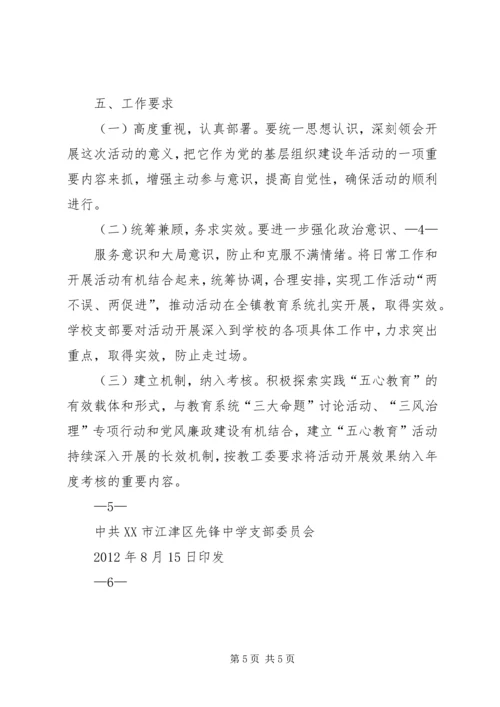 五、工作要求

（一）高度重视，认真部署。要统一思想认识，深刻领会开展这次活动的意义，把它作为党的基层组织建设年活动的一项重要内容来抓，增强主动参与意识，提高自觉性，确保活动的顺利进行。

（二）统筹兼顾，务求实效。要进一步强化政治意识、—4—

服务意识和大局意识，防止和克服不满情绪。将日常工作和开展活动有机结合起来，统筹协调，合理安排，实现工作活动“两不误、两促进”，推动活动在全镇教育系统扎实开展，取得实效。学校支部要对活动开展深入到学校的各项具体工作中，力求突出重点，取得实效，防止走过场。

（三）建立机制，纳入考核。积极探索实践“五心教育”的有效载体和形式，与教育系统“三大命题”讨论活动、“三风治理”专项行动和党风廉政建设有机结合，建立“五心教育”活动持续深入开展的长效机制，按教工委要求将活动开展效果纳入年度考核的重要内容。

—5—

中共XX市江津区先锋中学支部委员会

2012年8月15日印发

—6—

第5页 共5页